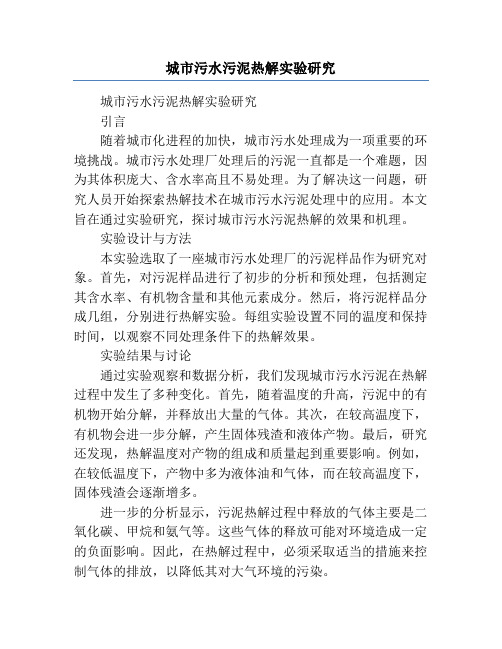 城市污水污泥热解实验研究

城市污水污泥热解实验研究

引言

随着城市化进程的加快，城市污水处理成为一项重要的环境挑战。城市污水处理厂处理后的污泥一直都是一个难题，因为其体积庞大、含水率高且不易处理。为了解决这一问题，研究人员开始探索热解技术在城市污水污泥处理中的应用。本文旨在通过实验研究，探讨城市污水污泥热解的效果和机理。

实验设计与方法

本实验选取了一座城市污水处理厂的污泥样品作为研究对象。首先，对污泥样品进行了初步的分析和预处理，包括测定其含水率、有机物含量和其他元素成分。然后，将污泥样品分成几组，分别进行热解实验。每组实验设置不同的温度和保持时间，以观察不同处理条件下的热解效果。

实验结果与讨论

通过实验观察和数据分析，我们发现城市污水污泥在热解过程中发生了多种变化。首先，随着温度的升高，污泥中的有机物开始分解，并释放出大量的气体。其次，在较高温度下，有机物会进一步分解，产生固体残渣和液体产物。最后，研究还发现，热解温度对产物的组成和质量起到重要影响。例如，在较低温度下，产物中多为液体油和气体，而在较高温度下，固体残渣会逐渐增多。

进一步的分析显示，污泥热解过程中释放的气体主要是二氧化碳、甲烷和氨气等。这些气体的释放可能对环境造成一定的负面影响。因此，在热解过程中，必须采取适当的措施来控制气体的排放，以降低其对大气环境的污染。